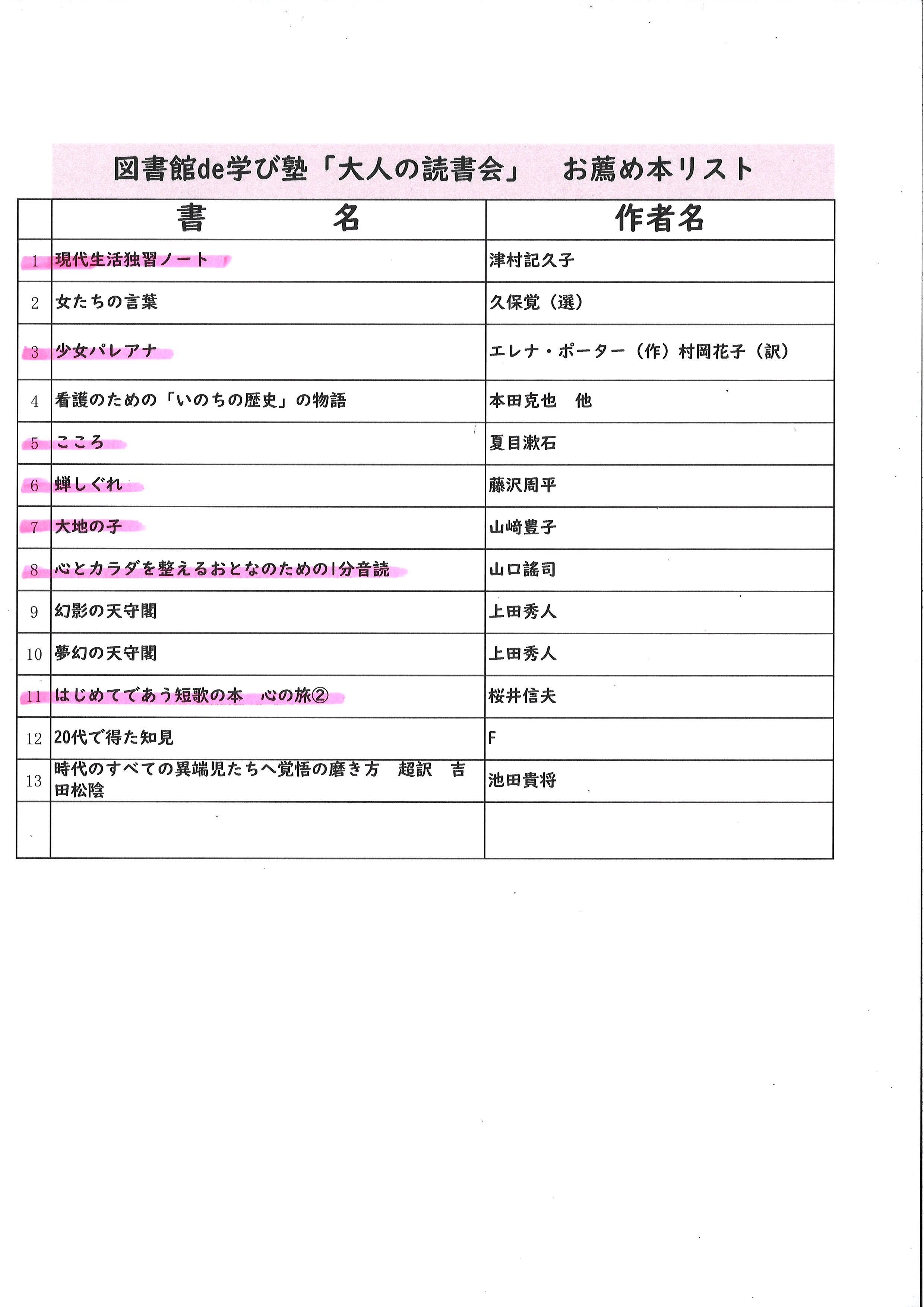 図書館de学び塾「大人の読書会」　お薦め本リスト

| | 書　　　名 | 作者名 |
|---|---|---|
| 1 | 現代生活独習ノート | 津村記久子 |
| 2 | 女たちの言葉 | 久保覚（選） |
| 3 | 少女パレアナ | エレナ・ポーター（作）村岡花子（訳） |
| 4 | 看護のための「いのちの歴史」の物語 | 本田克也　他 |
| 5 | こころ | 夏目漱石 |
| 6 | 蝉しぐれ | 藤沢周平 |
| 7 | 大地の子 | 山﨑豊子 |
| 8 | 心とカラダを整えるおとなのための1分音読 | 山口謠司 |
| 9 | 幻影の天守閣 | 上田秀人 |
| 10 | 夢幻の天守閣 | 上田秀人 |
| 11 | はじめてであう短歌の本　心の旅② | 桜井信夫 |
| 12 | 20代で得た知見 | F |
| 13 | 時代のすべての異端児たちへ覚悟の磨き方　超訳　吉田松陰 | 池田貴将 |
| | | |